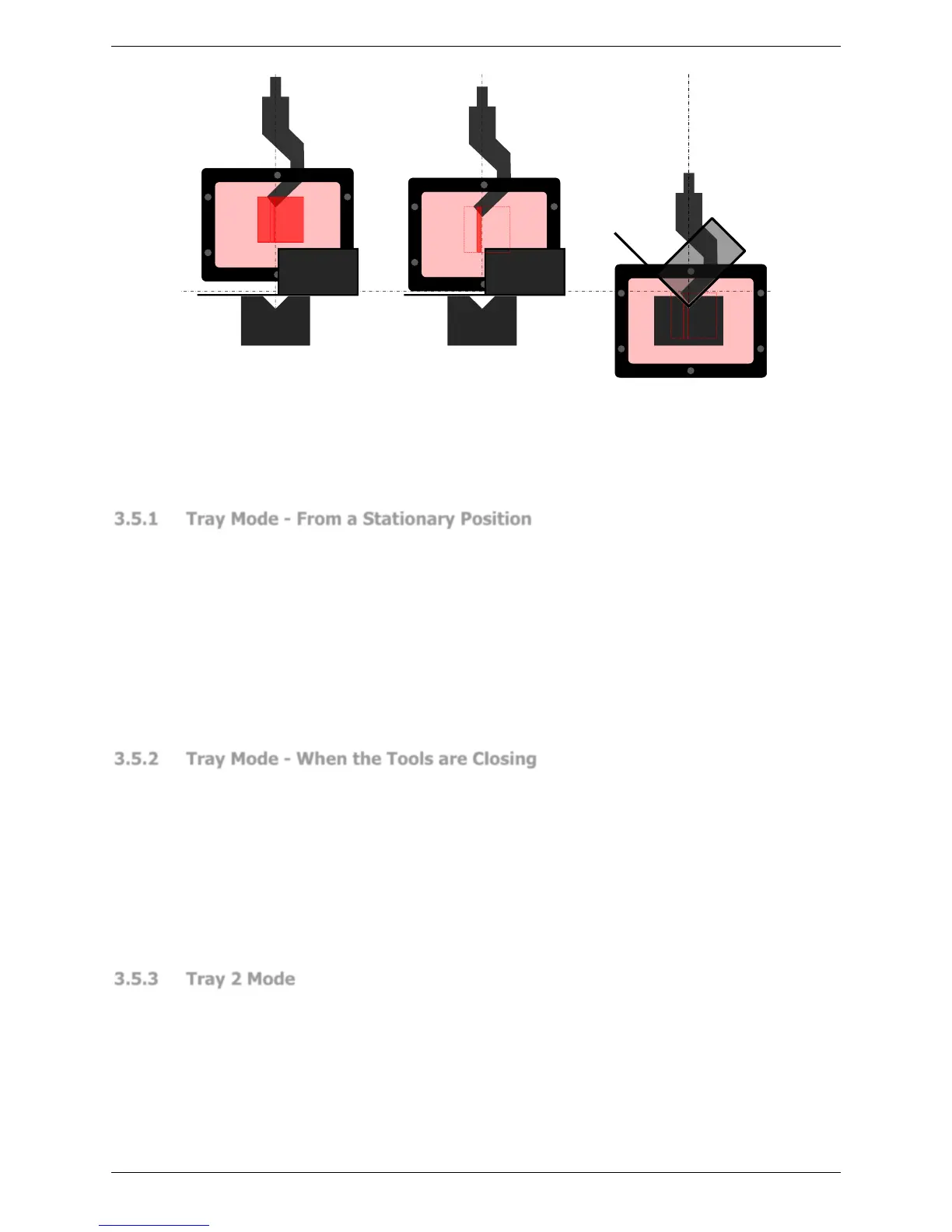 3.5.1 Tray Mode - From a Stationary Position

3.5.2 Tray Mode - When the Tools are Closing

3.5.3 Tray 2 Mode